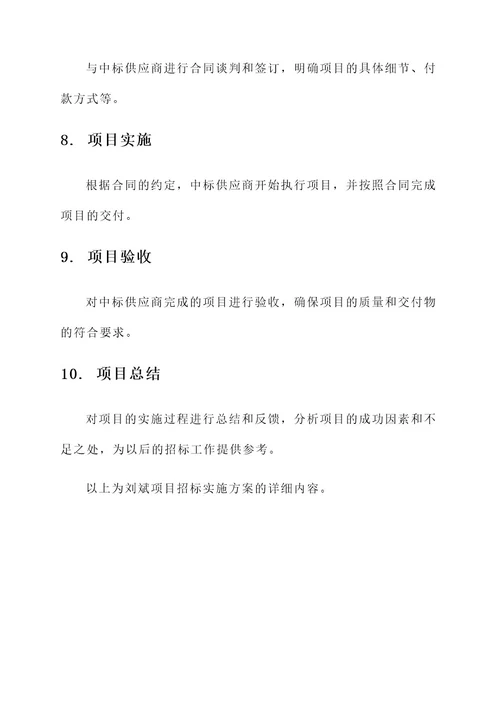 与中标供应商进行合同谈判和签订，明确项目的具体细节、付款方式等。

8. 项目实施

根据合同的约定，中标供应商开始执行项目，并按照合同完成项目的交付。

9. 项目验收

对中标供应商完成的项目进行验收，确保项目的质量和交付物的符合要求。

10. 项目总结

对项目的实施过程进行总结和反馈，分析项目的成功因素和不足之处，为以后的招标工作提供参考。

以上为刘斌项目招标实施方案的详细内容。